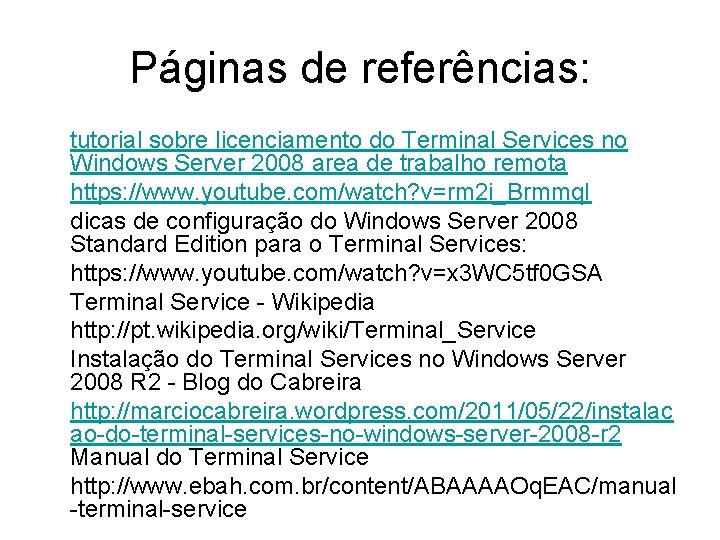 Páginas de referências:

tutorial sobre licenciamento do Terminal Services no Windows Server 2008 area de trabalho remota

https://www.youtube.com/watch?v=rm2i_Brmmql

dicas de configuração do Windows Server 2008 Standard Edition para o Terminal Services:

https://www.youtube.com/watch?v=x3WC5tf0GSA

Terminal Service - Wikipedia

http://pt.wikipedia.org/wiki/Terminal_Service

Instalação do Terminal Services no Windows Server 2008 R2 - Blog do Cabreira

http://marciocabreira.wordpress.com/2011/05/22/instalacao-do-terminal-services-no-windows-server-2008-r2

Manual do Terminal Service

http://www.ebah.com.br/content/ABAAAAOqEAC/manual-terminal-service